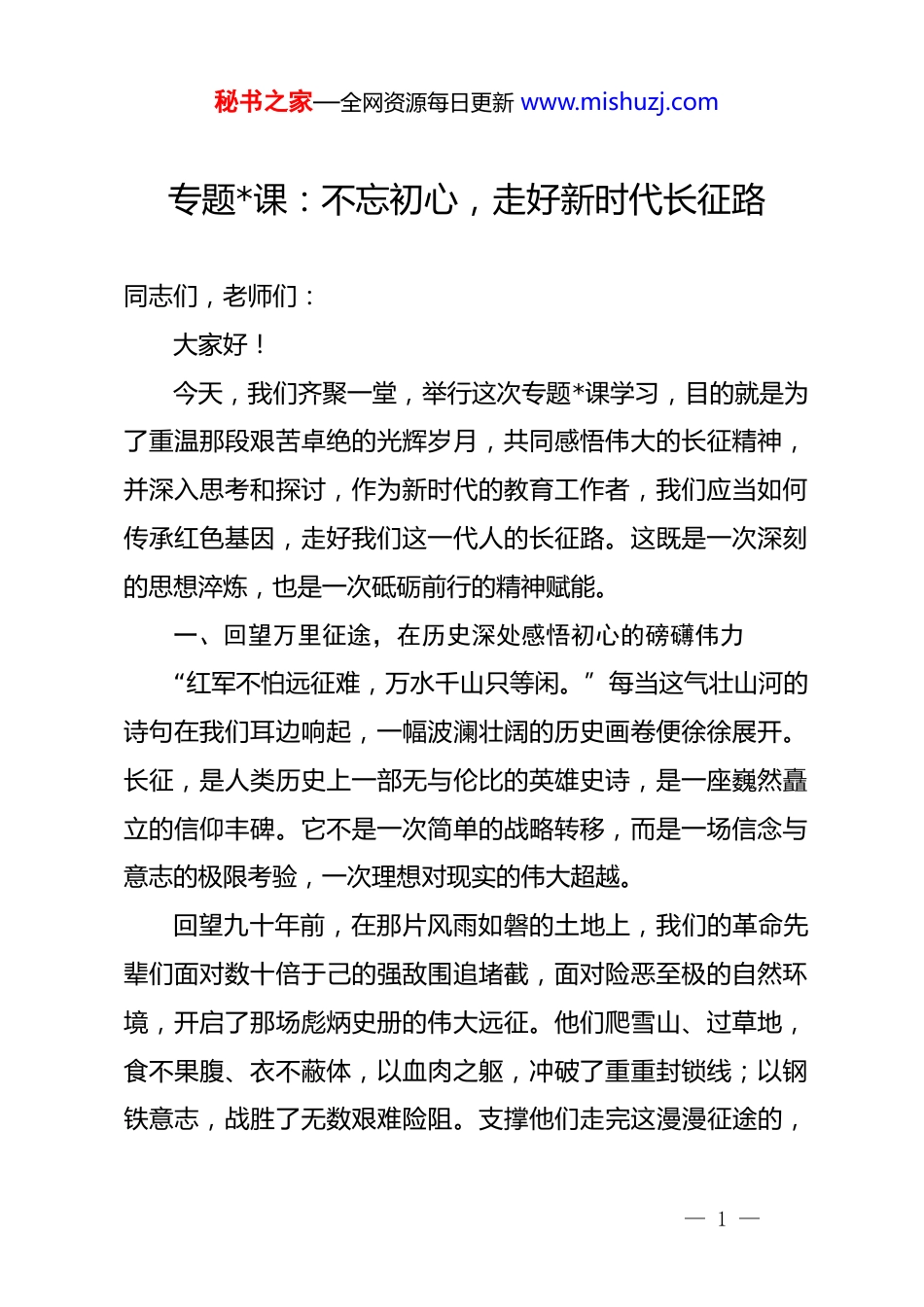 秘书之家—全网资源每日更新 www.mishuzj.com

专题*课：不忘初心，走好新时代长征路

同志们，老师们：

大家好！

今天，我们齐聚一堂，举行这次专题*课学习，目的就是为了重温那段艰苦卓绝的光辉岁月，共同感悟伟大的长征精神，并深入思考和探讨，作为新时代的教育工作者，我们应当如何传承红色基因，走好我们这一代人的长征路。这既是一次深刻的思想淬炼，也是一次砥砺前行的精神赋能。

一、回望万里征途，在历史深处感悟初心的磅礴伟力

“红军不怕远征难，万水千山只等闲。”每当这气壮山河的诗句在我们耳边响起，一幅波澜壮阔的历史画卷便徐徐展开。长征，是人类历史上一部无与伦比的英雄史诗，是一座巍然矗立的信仰丰碑。它不是一次简单的战略转移，而是一场信念与意志的极限考验，一次理想对现实的伟大超越。

回望九十年前，在那片风雨如磐的土地上，我们的革命先辈们面对数十倍于己的强敌围追堵截，面对险恶至极的自然环境，开启了那场彪炳史册的伟大远征。他们爬雪山、过草地，食不果腹、衣不蔽体，以血肉之躯，冲破了重重封锁线；以钢铁意志，战胜了无数艰难险阻。支撑他们走完这漫漫征途的，

— 1 —